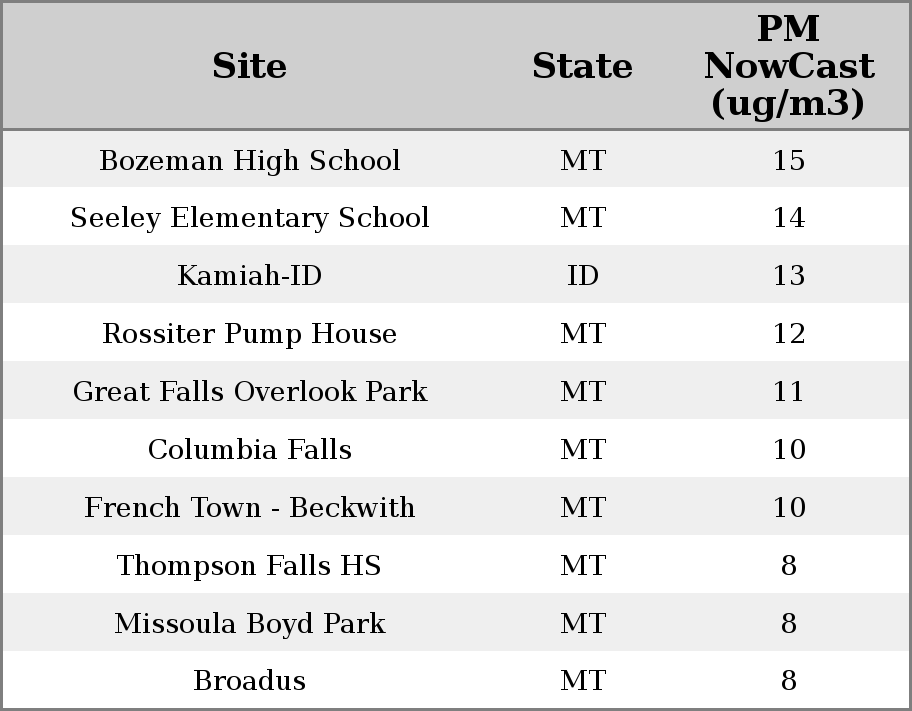 | Site | State | PM NowCast (ug/m3) |
|---|---|---|
| Bozeman High School | MT | 15 |
| Seeley Elementary School | MT | 14 |
| Kamiah-ID | ID | 13 |
| Rossiter Pump House | MT | 12 |
| Great Falls Overlook Park | MT | 11 |
| Columbia Falls | MT | 10 |
| French Town - Beckwith | MT | 10 |
| Thompson Falls HS | MT | 8 |
| Missoula Boyd Park | MT | 8 |
| Broadus | MT | 8 |